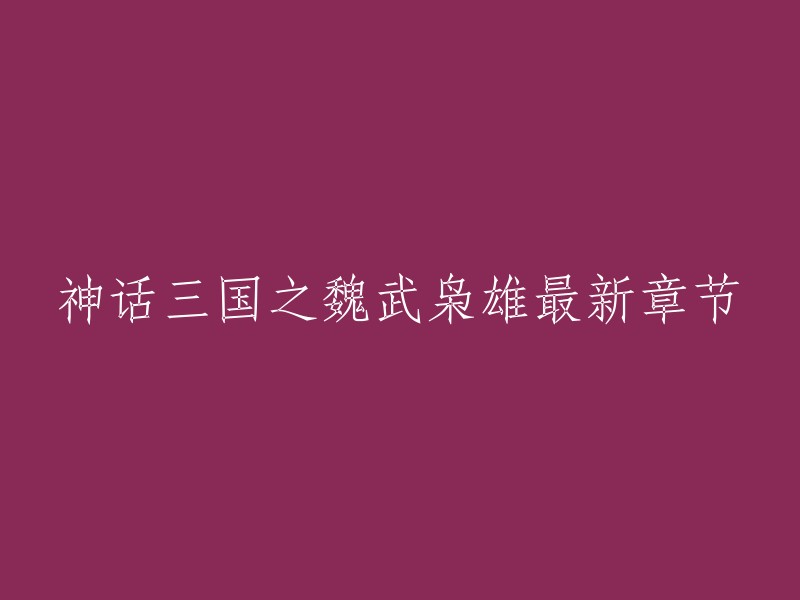 神话三国之魏武枭雄最新章节